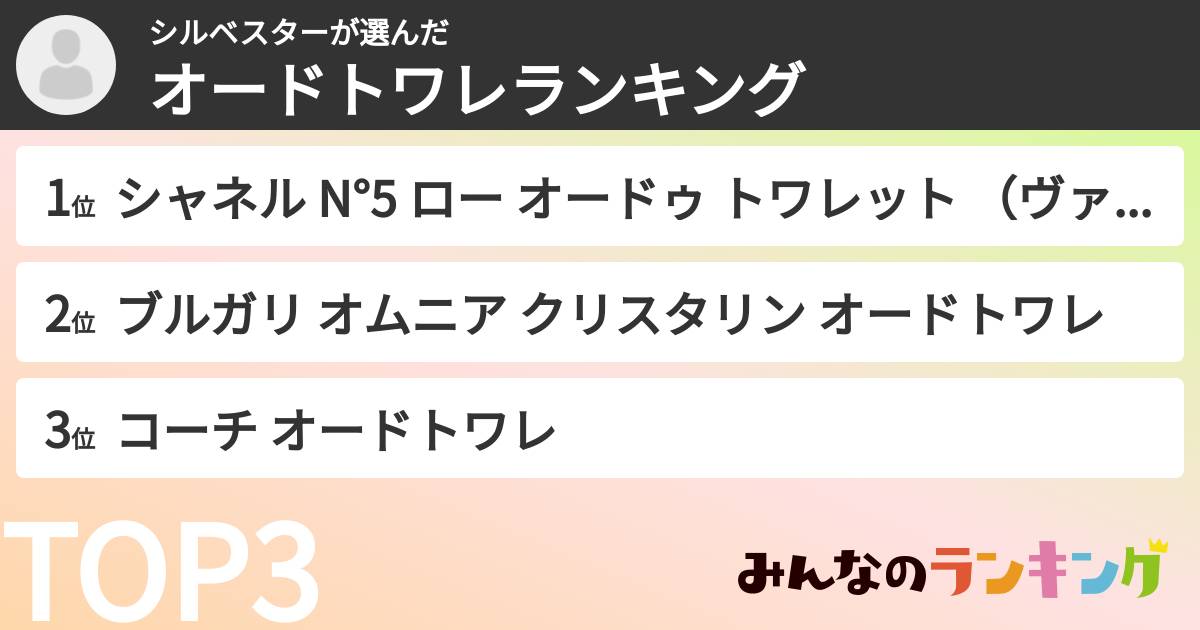 シルベスターが選んだ
オードトワレランキング

1位 シャネル N°5 ロー オードゥ トワレット （ヴァ…

2位 ブルガリ オムニア クリスタリン オードトワレ

3位 コーチ オードトワレ

TOP3

みんなのランキング